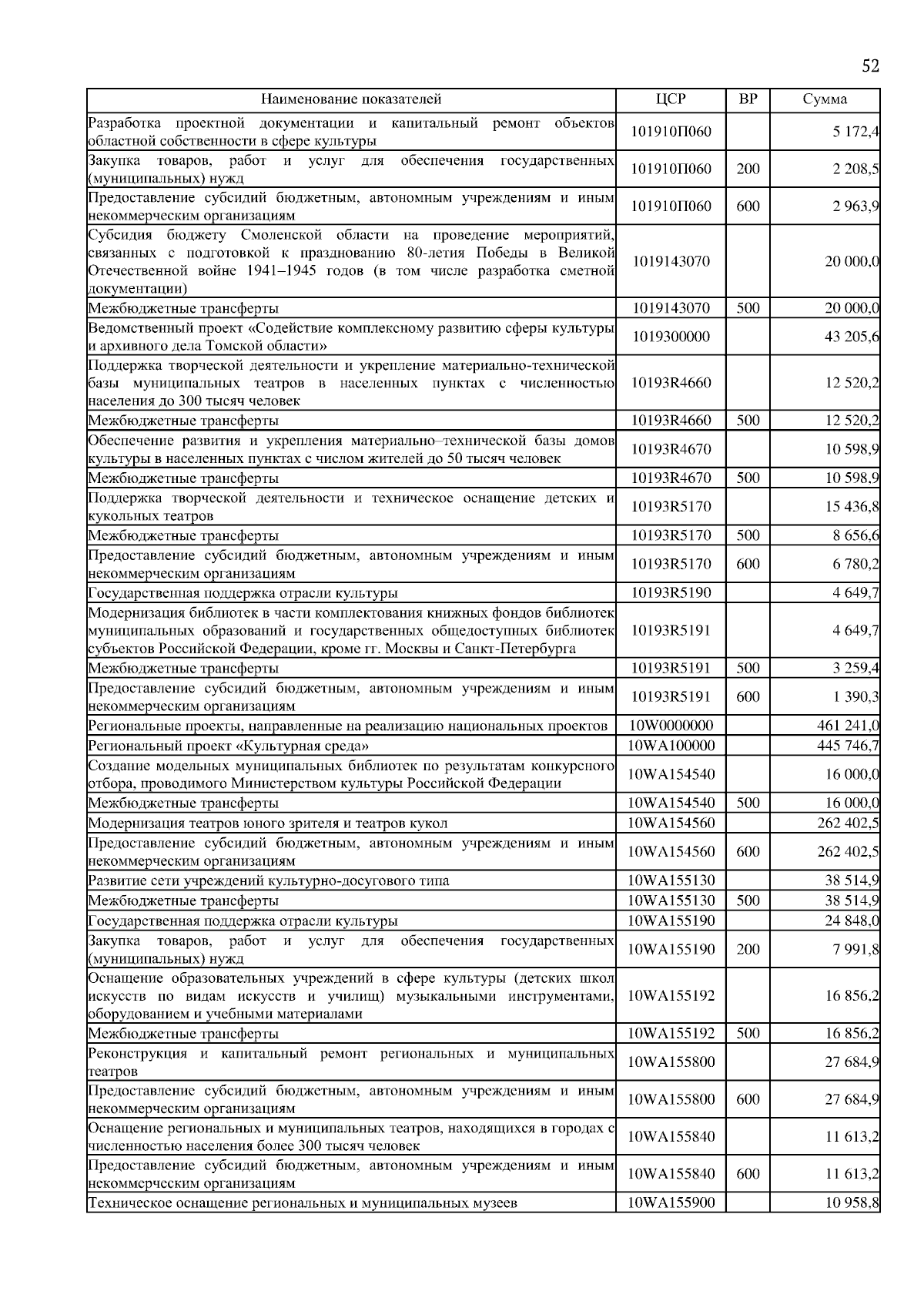 52

| Наименование показателей | ЦСР | ВР | Сумма |
|---|---|---|---|
| Разработка проектной документации и капитальный ремонт объектов областной собственности в сфере культуры | 101910П060 | | 5 172,4 |
| Закупка товаров, работ и услуг для обеспечения государственных (муниципальных) нужд | 101910П060 | 200 | 2 208,5 |
| Предоставление субсидий бюджетным, автономным учреждениям и иным некоммерческим организациям | 101910П060 | 600 | 2 963,9 |
| Субсидия бюджету Смоленской области на проведение мероприятий, связанных с подготовкой к празднованию 80-летия Победы в Великой Отечественной войне 1941–1945 годов (в том числе разработка сметной документации) | 1019143070 | | 20 000,0 |
| Межбюджетные трансферты | 1019143070 | 500 | 20 000,0 |
| Ведомственный проект «Содействие комплексному развитию сферы культуры и архивного дела Томской области» | 1019300000 | | 43 205,6 |
| Поддержка творческой деятельности и укрепление материально-технической базы муниципальных театров в населенных пунктах с численностью населения до 300 тысяч человек | 10193R4660 | | 12 520,2 |
| Межбюджетные трансферты | 10193R4660 | 500 | 12 520,2 |
| Обеспечение развития и укрепления материально–технической базы домов культуры в населенных пунктах с числом жителей до 50 тысяч человек | 10193R4670 | | 10 598,9 |
| Межбюджетные трансферты | 10193R4670 | 500 | 10 598,9 |
| Поддержка творческой деятельности и техническое оснащение детских и кукольных театров | 10193R5170 | | 15 436,8 |
| Межбюджетные трансферты | 10193R5170 | 500 | 8 656,6 |
| Предоставление субсидий бюджетным, автономным учреждениям и иным некоммерческим организациям | 10193R5170 | 600 | 6 780,2 |
| Государственная поддержка отрасли культуры | 10193R5190 | | 4 649,7 |
| Модернизация библиотек в части комплектования книжных фондов библиотек муниципальных образований и государственных общедоступных библиотек субъектов Российской Федерации, кроме гг. Москвы и Санкт-Петербурга | 10193R5191 | | 4 649,7 |
| Межбюджетные трансферты | 10193R5191 | 500 | 3 259,4 |
| Предоставление субсидий бюджетным, автономным учреждениям и иным некоммерческим организациям | 10193R5191 | 600 | 1 390,3 |
| Региональные проекты, направленные на реализацию национальных проектов | 10W0000000 | | 461 241,0 |
| Региональный проект «Культурная среда» | 10WA100000 | | 445 746,7 |
| Создание модельных муниципальных библиотек по результатам конкурсного отбора, проводимого Министерством культуры Российской Федерации | 10WA154540 | | 16 000,0 |
| Межбюджетные трансферты | 10WA154540 | 500 | 16 000,0 |
| Модернизация театров юного зрителя и театров кукол | 10WA154560 | | 262 402,5 |
| Предоставление субсидий бюджетным, автономным учреждениям и иным некоммерческим организациям | 10WA154560 | 600 | 262 402,5 |
| Развитие сети учреждений культурно-досугового типа | 10WA155130 | | 38 514,9 |
| Межбюджетные трансферты | 10WA155130 | 500 | 38 514,9 |
| Государственная поддержка отрасли культуры | 10WA155190 | | 24 848,0 |
| Закупка товаров, работ и услуг для обеспечения государственных (муниципальных) нужд | 10WA155190 | 200 | 7 991,8 |
| Оснащение образовательных учреждений в сфере культуры (детских школ искусств по видам искусств и училищ) музыкальными инструментами, оборудованием и учебными материалами | 10WA155192 | | 16 856,2 |
| Межбюджетные трансферты | 10WA155192 | 500 | 16 856,2 |
| Реконструкция и капитальный ремонт региональных и муниципальных театров | 10WA155800 | | 27 684,9 |
| Предоставление субсидий бюджетным, автономным учреждениям и иным некоммерческим организациям | 10WA155800 | 600 | 27 684,9 |
| Оснащение региональных и муниципальных театров, находящихся в городах с численностью населения более 300 тысяч человек | 10WA155840 | | 11 613,2 |
| Предоставление субсидий бюджетным, автономным учреждениям и иным некоммерческим организациям | 10WA155840 | 600 | 11 613,2 |
| Техническое оснащение региональных и муниципальных музеев | 10WA155900 | | 10 958,8 |